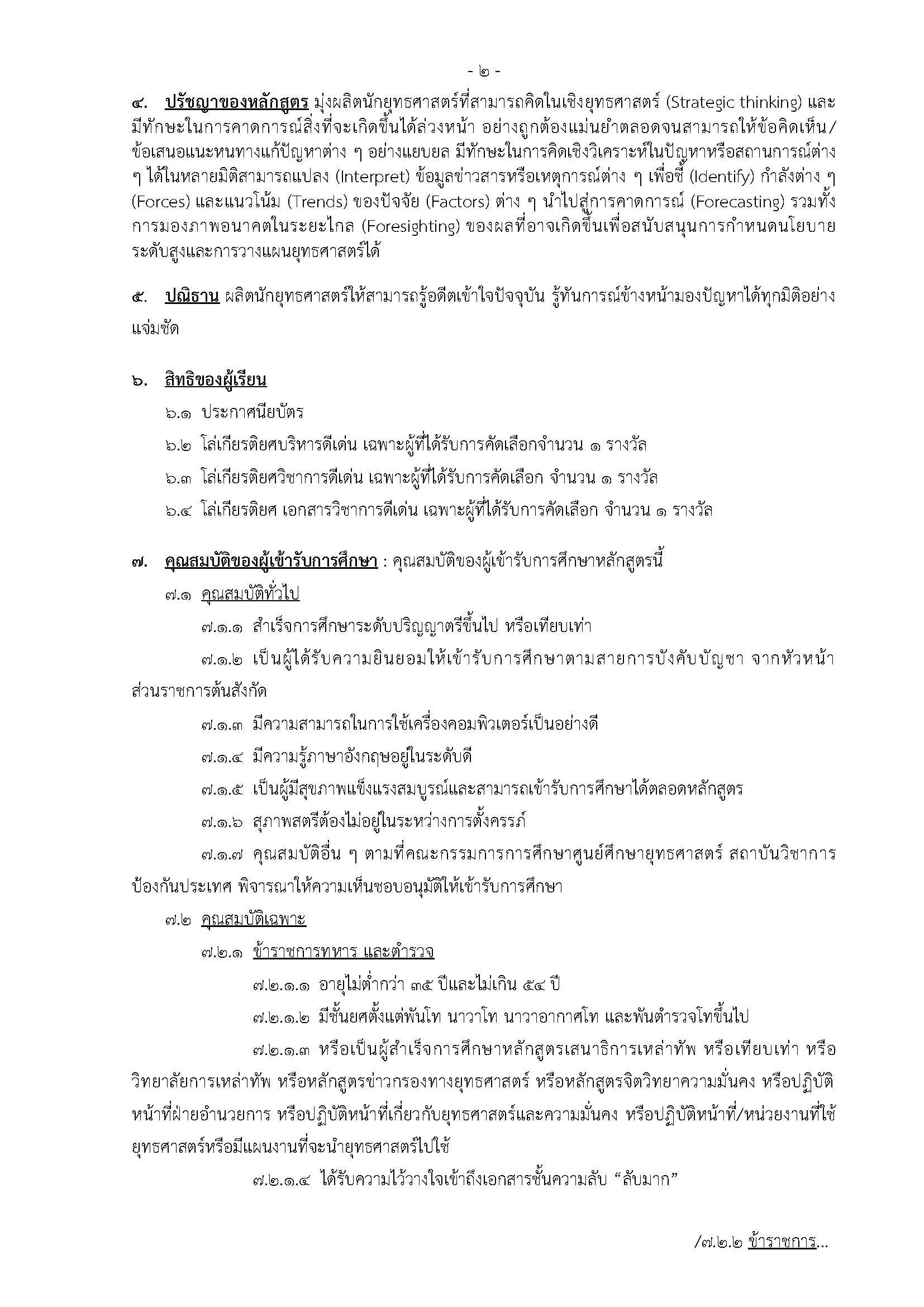 - ๒ -

๔. ปรัชญาของหลักสูตร มุ่งผลิตนักยุทธศาสตร์ที่สามารถคิดในเชิงยุทธศาสตร์ (Strategic thinking) และมีทักษะในการคาดการณ์สิ่งที่จะเกิดขึ้นได้ล่วงหน้า อย่างถูกต้องแม่นยำตลอดจนสามารถให้ข้อคิดเห็น/ข้อเสนอแนะหนทางแก้ปัญหาต่าง ๆ อย่างแยบยล มีทักษะในการคิดเชิงวิเคราะห์ในปัญหาหรือสถานการณ์ต่าง ๆ ได้ในหลายมิติสามารถแปลง (Interpret) ข้อมูลข่าวสารหรือเหตุการณ์ต่าง ๆ เพื่อชี้ (Identify) กำลังต่าง ๆ (Forces) และแนวโน้ม (Trends) ของปัจจัย (Factors) ต่าง ๆ นำไปสู่การคาดการณ์ (Forecasting) รวมทั้งการมองภาพอนาคตในระยะไกล (Foresighting) ของผลที่อาจเกิดขึ้นเพื่อสนับสนุนการกำหนดนโยบายระดับสูงและการวางแผนยุทธศาสตร์ได้

๕. ปณิธาน ผลิตนักยุทธศาสตร์ให้สามารถรู้อดีตเข้าใจปัจจุบัน รู้ทันการณ์ข้างหน้ามองปัญหาได้ทุกมิติอย่างแจ่มชัด

๖. สิทธิของผู้เรียน
๖.๑ ประกาศนียบัตร
๖.๒ โล่เกียรติยศบริหารดีเด่น เฉพาะผู้ที่ได้รับการคัดเลือกจำนวน ๑ รางวัล
๖.๓ โล่เกียรติยศวิชาการดีเด่น เฉพาะผู้ที่ได้รับการคัดเลือก จำนวน ๑ รางวัล
๖.๔ โล่เกียรติยศ เอกสารวิชาการดีเด่น เฉพาะผู้ที่ได้รับการคัดเลือก จำนวน ๑ รางวัล

๗. คุณสมบัติของผู้เข้ารับการศึกษา : คุณสมบัติของผู้เข้ารับการศึกษาหลักสูตรนี้
๗.๑ คุณสมบัติทั่วไป
๗.๑.๑ สำเร็จการศึกษาระดับปริญญาตรีขึ้นไป หรือเทียบเท่า
๗.๑.๒ เป็นผู้ได้รับความยินยอมให้เข้ารับการศึกษาตามสายการบังคับบัญชา จากหัวหน้าส่วนราชการต้นสังกัด
๗.๑.๓ มีความสามารถในการใช้เครื่องคอมพิวเตอร์เป็นอย่างดี
๗.๑.๔ มีความรู้ภาษาอังกฤษอยู่ในระดับดี
๗.๑.๕ เป็นผู้มีสุขภาพแข็งแรงสมบูรณ์และสามารถเข้ารับการศึกษาได้ตลอดหลักสูตร
๗.๑.๖ สุภาพสตรีต้องไม่อยู่ในระหว่างการตั้งครรภ์
๗.๑.๗ คุณสมบัติอื่น ๆ ตามที่คณะกรรมการการศึกษาศูนย์ศึกษายุทธศาสตร์ สถาบันวิชาการป้องกันประเทศ พิจารณาให้ความเห็นชอบอนุมัติให้เข้ารับการศึกษา
๗.๒ คุณสมบัติเฉพาะ
๗.๒.๑ ข้าราชการทหาร และตำรวจ
๗.๒.๑.๑ อายุไม่ต่ำกว่า ๓๕ ปีและไม่เกิน ๕๔ ปี
๗.๒.๑.๒ มีชั้นยศตั้งแต่พันโท นาวาโท นาวาอากาศโท และพันตำรวจโทขึ้นไป
๗.๒.๑.๓ หรือเป็นผู้สำเร็จการศึกษาหลักสูตรเสนาธิการเหล่าทัพ หรือเทียบเท่า หรือวิทยาลัยการเหล่าทัพ หรือหลักสูตรข่าวกรองทางยุทธศาสตร์ หรือหลักสูตรจิตวิทยาความมั่นคง หรือปฏิบัติหน้าที่ฝ่ายอำนวยการ หรือปฏิบัติหน้าที่เกี่ยวกับยุทธศาสตร์และความมั่นคง หรือปฏิบัติหน้าที่/หน่วยงานที่ใช้ยุทธศาสตร์หรือมีแผนงานที่จะนำยุทธศาสตร์ไปใช้
๗.๒.๑.๔ ได้รับความไว้วางใจเข้าถึงเอกสารชั้นความลับ “ลับมาก”

/๗.๒.๒ ข้าราชการ...